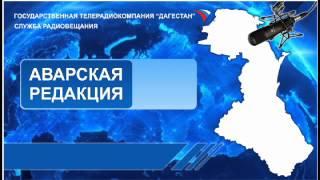 ГОСУДАРСТВЕННАЯ ТЕЛЕРАДИОКОМПАНИЯ "ДАГЕСТАН"
СЛУЖБА РАДИОВЕЩАНИЯ

АВАРСКАЯ
РЕДАКЦИЯ